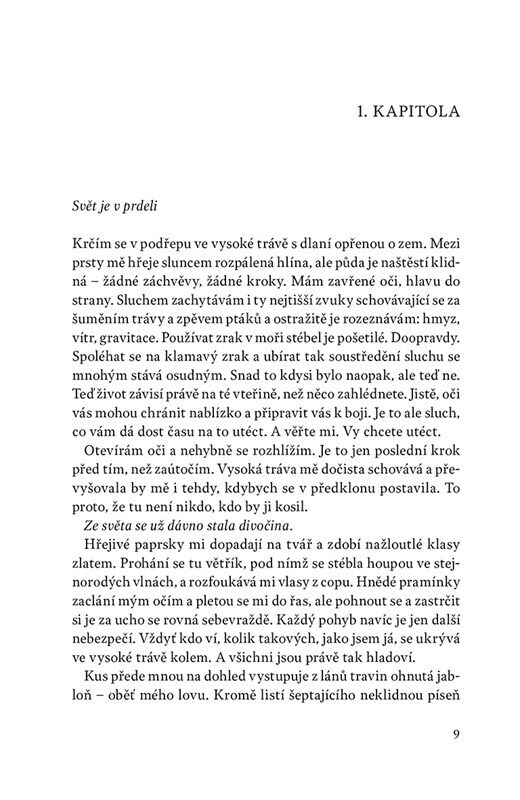 1. KAPITOLA

Svět je v prdeli

Krčím se v podřepu ve vysoké trávě s dlaní opřenou o zem. Mezi prsty mě hřeje sluncem rozpálená hlína, ale půda je naštěstí klidná – žádné záchvěvy, žádné kroky. Mám zavřené oči, hlavu do strany. Sluchem zachytávám i ty nejtišší zvuky schovávající se za šuměním trávy a zpěvem ptáků a ostražitě je rozeznávám: hmyz, vítr, gravitace. Používat zrak v moři stébel je pošetilé. Doopravdy. Spoléhat se na klamavý zrak a ubírat tak soustředění sluchu se mnohým stává osudným. Snad to kdysi bylo naopak, ale teď ne. Teď život závisí právě na té vteřině, než něco zahlédnete. Jistě, oči vás mohou chránit nablízko a připravit vás k boji. Je to ale sluch, co vám dá dost času na to utéct. A věřte mi. Vy chcete utéct.

Otevírám oči a nehybně se rozhlížím. Je to jen poslední krok před tím, než zaútočím. Vysoká tráva mě dočista schovává a převyšovala by mě i tehdy, kdybych se v předklonu postavila. To proto, že tu není nikdo, kdo by ji kosil.

Ze světa se už dávno stala divočina.

Hřejivé paprsky mi dopadají na tvář a zdobí nažloutlé klasy zlatem. Prohání se tu větřík, pod nímž se stébla houpou ve stejnorodých vlnách, a rozfoukává mi vlasy z copu. Hnědé pramínky zaclání mým očím a pletou se mi do řas, ale pohnout se a zastrčit si je za ucho se rovná sebevraždě. Každý pohyb navíc je jen další nebezpečí. Vždyť kdo ví, kolik takových, jako jsem já, se ukrývá ve vysoké trávě kolem. A všichni jsou právě tak hladoví.

Kus přede mnou na dohled vystupuje z lánů travin ohnutá jabloň – oběť mého lovu. Kromě listí šeptajícího neklidnou píseň

9